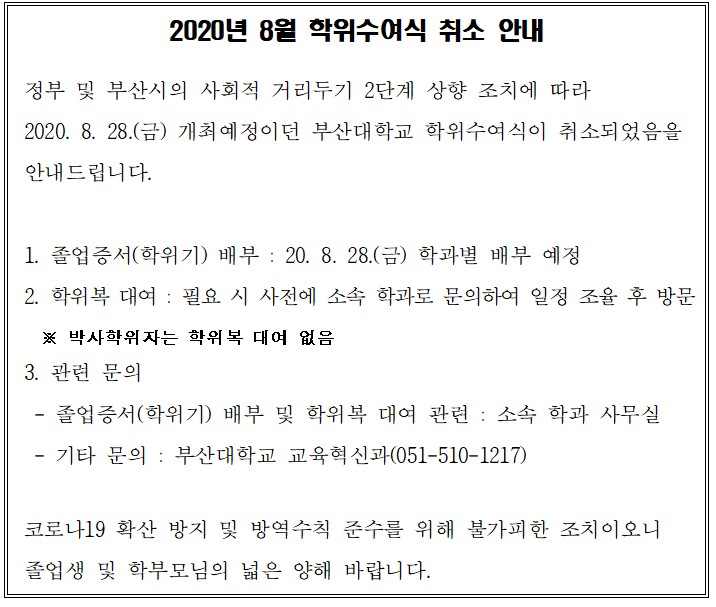 2020년 8월 학위수여식 취소 안내

정부 및 부산시의 사회적 거리두기 2단계 상향 조치에 따라 2020. 8. 28.(금) 개최예정이던 부산대학교 학위수여식이 취소되었음을 안내드립니다.

1. 졸업증서(학위기) 배부 : 20. 8. 28.(금) 학과별 배부 예정
2. 학위복 대여 : 필요 시 사전에 소속 학과로 문의하여 일정 조율 후 방문
※ 박사학위자는 학위복 대여 없음
3. 관련 문의
- 졸업증서(학위기) 배부 및 학위복 대여 관련 : 소속 학과 사무실
- 기타 문의 : 부산대학교 교육혁신과(051-510-1217)

코로나19 확산 방지 및 방역수칙 준수를 위해 불가피한 조치이오니 졸업생 및 학부모님의 넓은 양해 바랍니다.